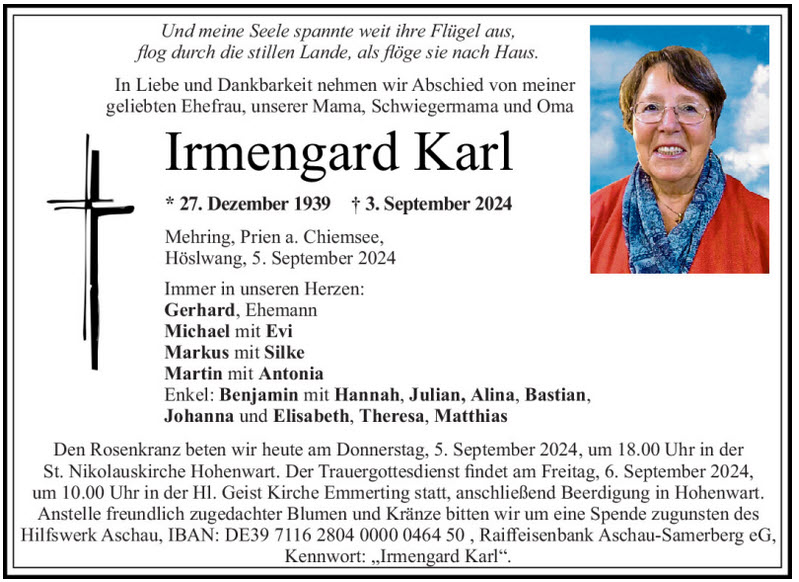 Und meine Seele spannte weit ihre Flügel aus,
flog durch die stillen Lande, als flöge sie nach Haus.

In Liebe und Dankbarkeit nehmen wir Abschied von meiner geliebten Ehefrau, unserer Mama, Schwiegermama und Oma

Irmengard Karl

* 27. Dezember 1939 † 3. September 2024

Mehring, Prien a. Chiemsee,
Höslwang, 5. September 2024

Immer in unseren Herzen:
Gerhard, Ehemann
Michael mit Evi
Markus mit Silke
Martin mit Antonia
Enkel: Benjamin mit Hannah, Julian, Alina, Bastian, Johanna und Elisabeth, Theresa, Matthias

Den Rosenkranz beten wir heute am Donnerstag, 5. September 2024, um 18.00 Uhr in der St. Nikolauskirche Hohenwart. Der Trauergottesdienst findet am Freitag, 6. September 2024, um 10.00 Uhr in der Hl. Geist Kirche Emmerting statt, anschließend Beerdigung in Hohenwart. Anstelle freundlich zugedachter Blumen und Kränze bitten wir um eine Spende zugunsten des Hilfswerk Aschau, IBAN: DE39 7116 2804 0000 0464 50 , Raiffeisenbank Aschau-Samerberg eG, Kennwort: „Irmengard Karl“.